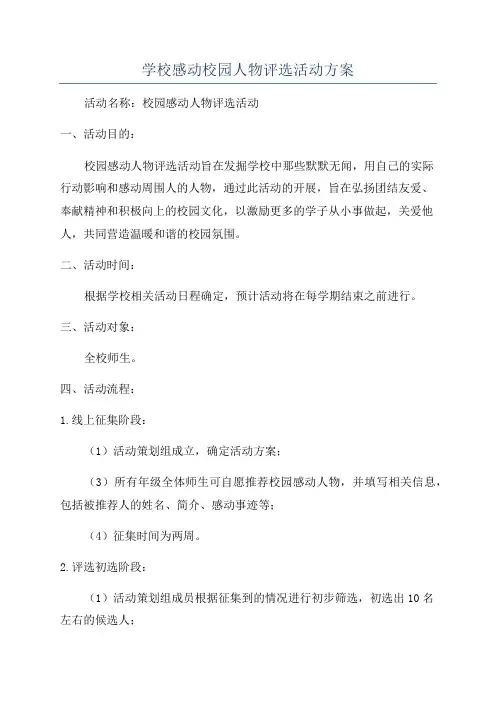 学校感动校园人物评选活动方案

活动名称：校园感动人物评选活动

一、活动目的：

校园感动人物评选活动旨在发掘学校中那些默默无闻，用自己的实际行动影响和感动周围人的人物，通过此活动的开展，旨在弘扬团结友爱、奉献精神和积极向上的校园文化，以激励更多的学子从小事做起，关爱他人，共同营造温暖和谐的校园氛围。

二、活动时间：

根据学校相关活动日程确定，预计活动将在每学期结束之前进行。

三、活动对象：

全校师生。

四、活动流程：

1.线上征集阶段：

（1）活动策划组成立，确定活动方案；

（3）所有年级全体师生可自愿推荐校园感动人物，并填写相关信息，包括被推荐人的姓名、简介、感动事迹等；

（4）征集时间为两周。

2.评选初选阶段：

（1）活动策划组成员根据征集到的情况进行初步筛选，初选出10名左右的候选人；